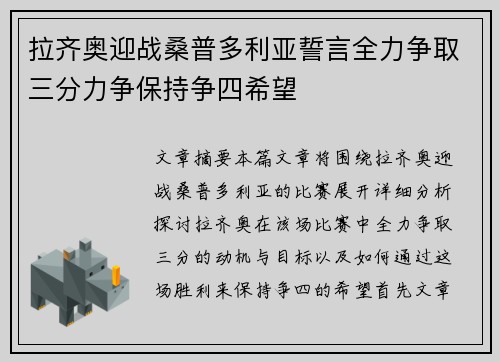 拉齐奥迎战桑普多利亚誓言全力争取三分力争保持争四希望

文章摘要本篇文章将围绕拉齐奥迎战桑普多利亚的比赛展开详细分析探讨拉齐奥在该场比赛中全力争取三分的动机与目标以及如何通过这场胜利来保持争四的希望首先文章